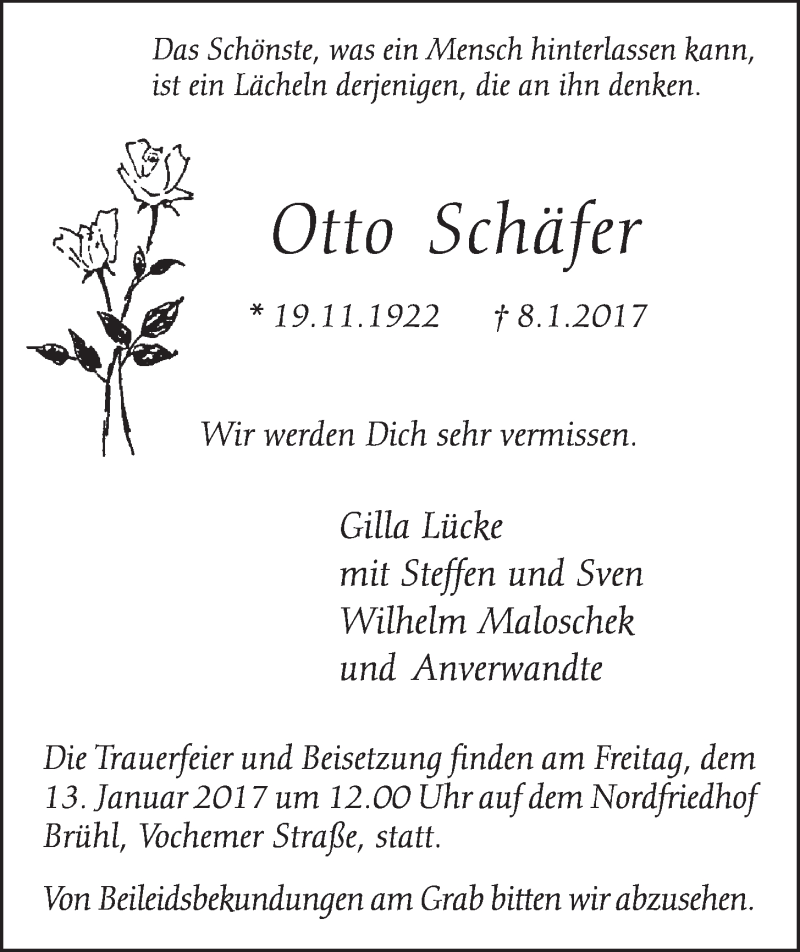 Das Schönste, was ein Mensch hinterlassen kann, ist ein Lächeln derjenigen, die an ihn denken.

Otto Schäfer

* 19.11.1922 † 8.1.2017

Wir werden Dich sehr vermissen.

Gilla Lücke
mit Steffen und Sven
Wilhelm Maloschek
und Anverwandte

Die Trauerfeier und Beisetzung finden am Freitag, dem 13. Januar 2017 um 12.00 Uhr auf dem Nordfriedhof Brühl, Vochemer Straße, statt.

Von Beileidsbekundungen am Grab bitten wir abzusehen.